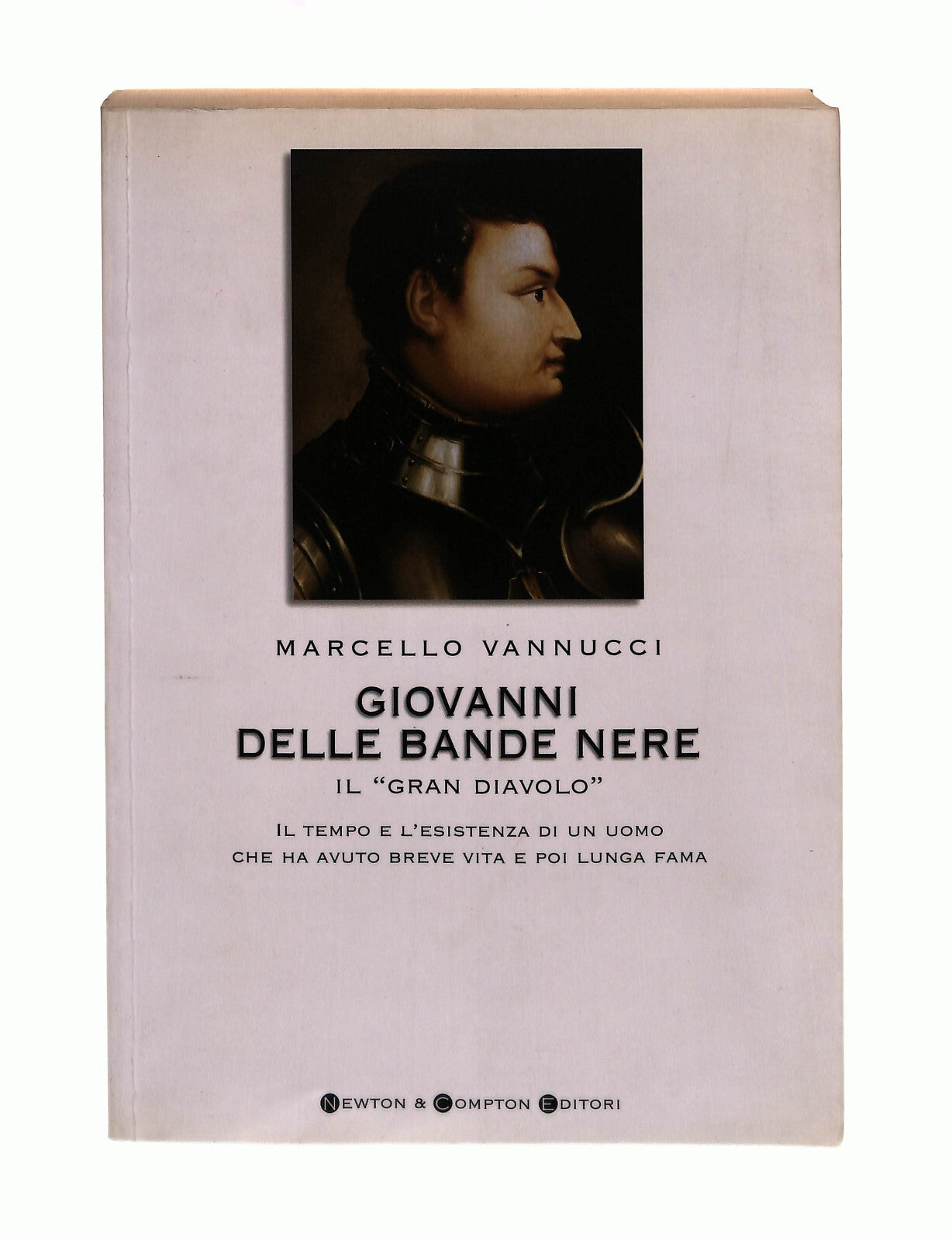 MARCELLO VANNUCCI

GIOVANNI
DELLE BANDE NERE

IL "GRAN DIAVOLO"

IL TEMPO E L'ESISTENZA DI UN UOMO
CHE HA AVUTO BREVE VITA E POI LUNGA FAMA

NEWTON & COMPTON EDITORI